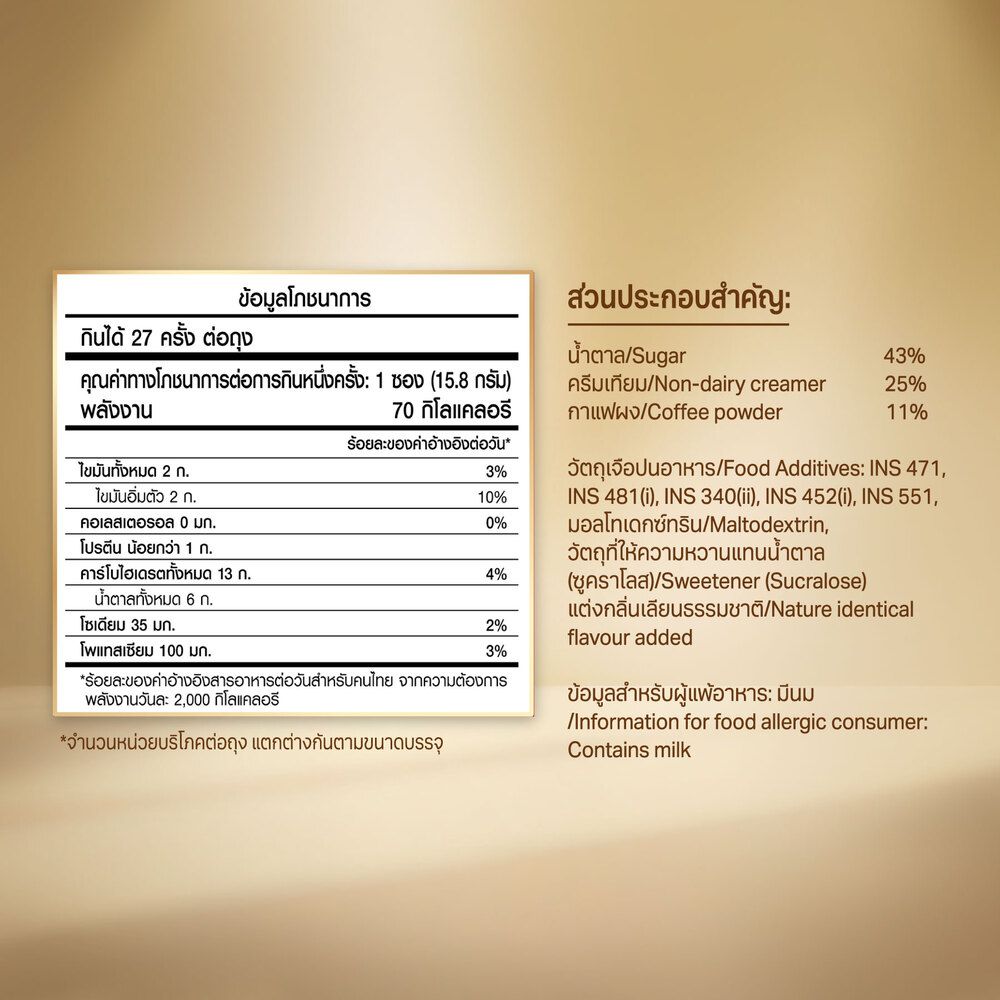 ข้อมูลโภชนาการ

กินได้ 27 ครั้ง ต่อถุง

คุณค่าทางโภชนาการต่อการกินหนึ่งครั้ง: 1 ซอง (15.8 กรัม)
พลังงาน 70 กิโลแคลอรี

ร้อยละของค่าอ้างอิงต่อวัน*

ไขมันทั้งหมด 2 ก. 3%
ไขมันอิ่มตัว 2 ก. 10%
คอเลสเตอรอล 0 มก. 0%
โปรตีน น้อยกว่า 1 ก.
คาร์โบไฮเดรตทั้งหมด 13 ก. 4%
น้ำตาลทั้งหมด 6 ก.
โซเดียม 35 มก. 2%
โพแทสเซียม 100 มก. 3%

*ร้อยละของค่าอ้างอิงสารอาหารต่อวันสำหรับคนไทย จากความต้องการพลังงานวันละ 2,000 กิโลแคลอรี

*จำนวนหน่วยบริโภคต่อถุง แตกต่างกันตามขนาดบรรจุ

ส่วนประกอบสำคัญ:

น้ำตาล/Sugar 43%
ครีมเทียม/Non-dairy creamer 25%
กาแฟผง/Coffee powder 11%

วัตถุเจือปนอาหาร/Food Additives: INS 471, INS 481(i), INS 340(ii), INS 452(i), INS 551, มอลโทเดกซ์ทริน/Maltodextrin, วัตถุที่ให้ความหวานแทนน้ำตาล (ซูคราโลส)/Sweetener (Sucralose) แต่งกลิ่นเลียนธรรมชาติ/Nature identical flavour added

ข้อมูลสำหรับผู้แพ้อาหาร: มีนม /Information for food allergic consumer: Contains milk